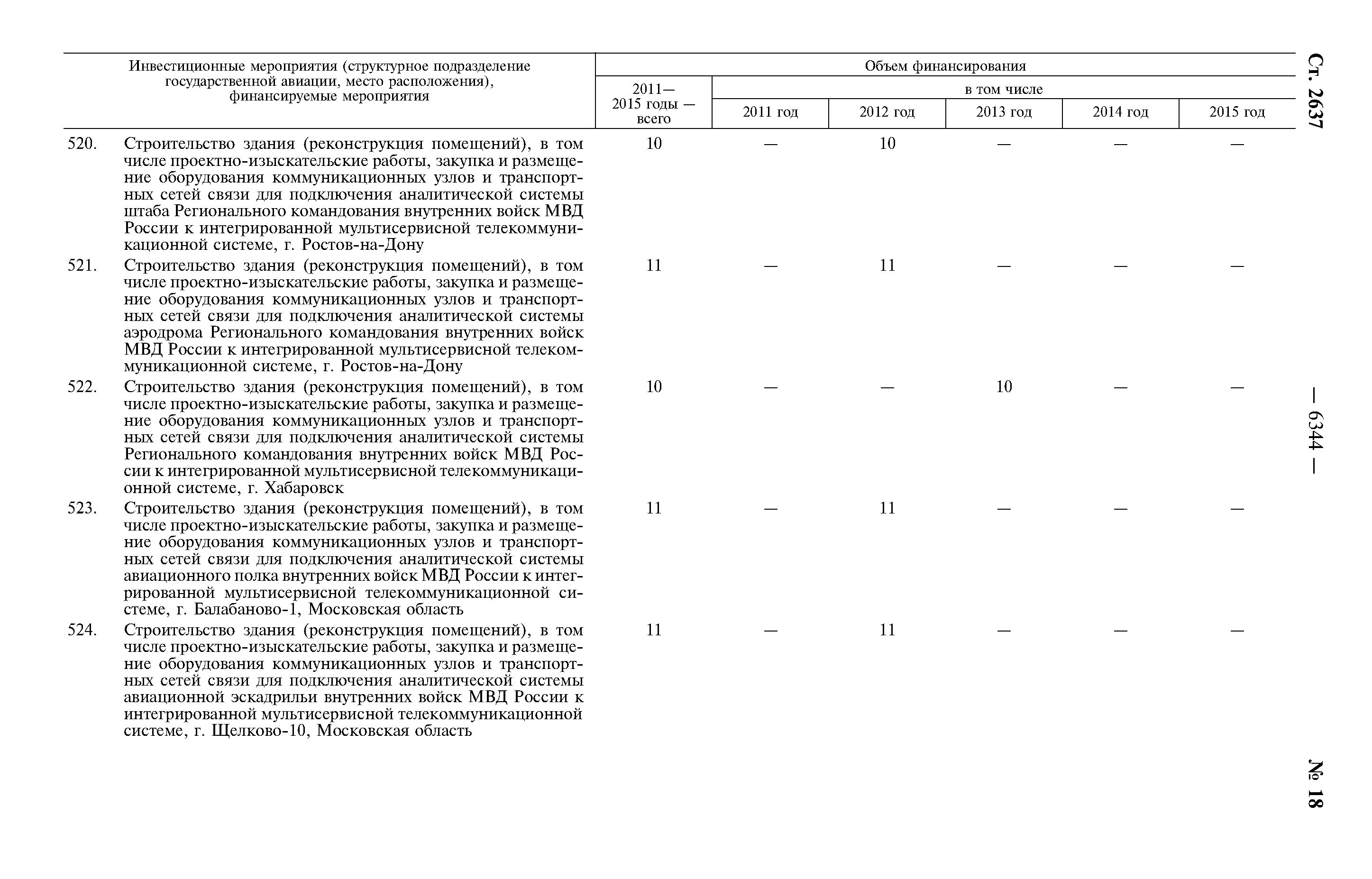 Ст. 2637

— 6344 —

№ 18

| Инвестиционные мероприятия (структурное подразделение государственной авиации, место расположения), финансируемые мероприятия | Объем финансирования 2011—2015 годы — всего | в том числе 2011 год | 2012 год | 2013 год | 2014 год | 2015 год |
|---|---|---|---|---|---|---|
| 520. Строительство здания (реконструкция помещений), в том числе проектно-изыскательские работы, закупка и размещение оборудования коммуникационных узлов и транспортных сетей связи для подключения аналитической системы штаба Регионального командования внутренних войск МВД России к интегрированной мультисервисной телекоммуникационной системе, г. Ростов-на-Дону | 10 | — | 10 | — | — | — |
| 521. Строительство здания (реконструкция помещений), в том числе проектно-изыскательские работы, закупка и размещение оборудования коммуникационных узлов и транспортных сетей связи для подключения аналитической системы аэродрома Регионального командования внутренних войск МВД России к интегрированной мультисервисной телекоммуникационной системе, г. Ростов-на-Дону | 11 | — | 11 | — | — | — |
| 522. Строительство здания (реконструкция помещений), в том числе проектно-изыскательские работы, закупка и размещение оборудования коммуникационных узлов и транспортных сетей связи для подключения аналитической системы Регионального командования внутренних войск МВД России к интегрированной мультисервисной телекоммуникационной системе, г. Хабаровск | 10 | — | — | 10 | — | — |
| 523. Строительство здания (реконструкция помещений), в том числе проектно-изыскательские работы, закупка и размещение оборудования коммуникационных узлов и транспортных сетей связи для подключения аналитической системы авиационного полка внутренних войск МВД России к интегрированной мультисервисной телекоммуникационной системе, г. Балабаново-1, Московская область | 11 | — | 11 | — | — | — |
| 524. Строительство здания (реконструкция помещений), в том числе проектно-изыскательские работы, закупка и размещение оборудования коммуникационных узлов и транспортных сетей связи для подключения аналитической системы авиационной эскадрильи внутренних войск МВД России к интегрированной мультисервисной телекоммуникационной системе, г. Щелково-10, Московская область | 11 | — | 11 | — | — | — |